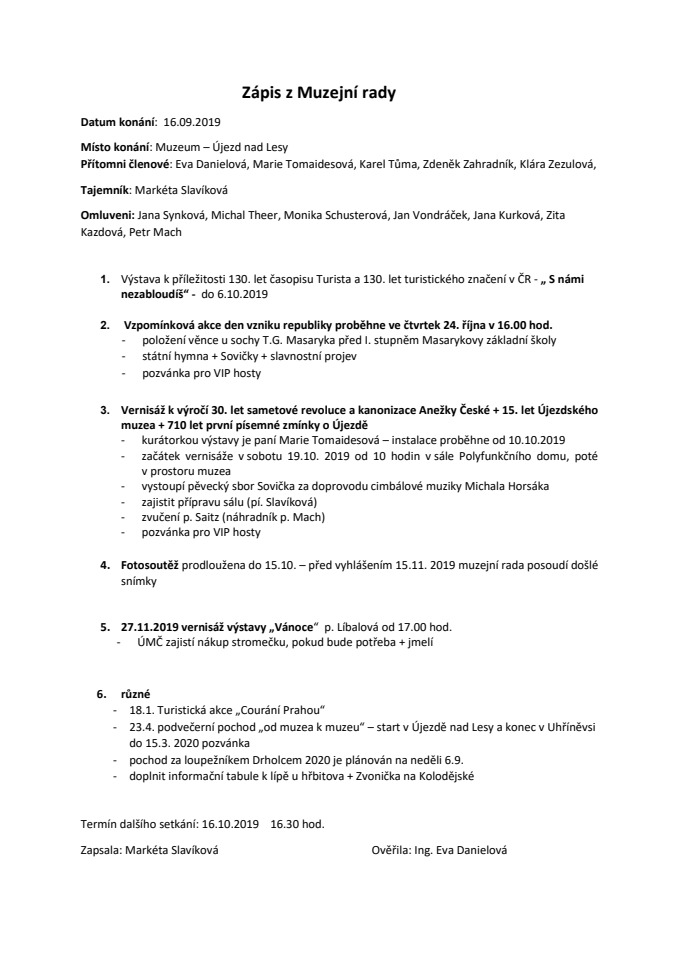 Zápis z Muzejní rady

Datum konání: 16.09.2019

Místo konání: Muzeum – Újezd nad Lesy

Přítomni členové: Eva Danielová, Marie Tomaidesová, Karel Tůma, Zdeněk Zahradník, Klára Zezulová,

Tajemník: Markéta Slavíková

Omluveni: Jana Synková, Michal Theer, Monika Schusterová, Jan Vondráček, Jana Kurková, Zita Kazdová, Petr Mach

1. Výstava k příležitosti 130. let časopisu Turista a 130. let turistického značení v ČR - „ S námi nezabloudíš" - do 6.10.2019

2. Vzpomínková akce den vzniku republiky proběhne ve čtvrtek 24. října v 16.00 hod.
- položení věnce u sochy T.G. Masaryka před I. stupněm Masarykovy základní školy
- státní hymna + Sovičky + slavnostní projev
- pozvánka pro VIP hosty

3. Vernisáž k výročí 30. let sametové revoluce a kanonizace Anežky České + 15. let Újezdského muzea + 710 let první písemné zmínky o Újezdě
- kurátorkou výstavy je paní Marie Tomaidesová – instalace proběhne od 10.10.2019
- začátek vernisáže v sobotu 19.10. 2019 od 10 hodin v sále Polyfunkčního domu, poté v prostoru muzea
- vystoupí pěvecký sbor Sovička za doprovodu cimbálové muziky Michala Horsáka
- zajistit přípravu sálu (pí. Slavíková)
- zvučení p. Saitz (náhradník p. Mach)
- pozvánka pro VIP hosty

4. Fotosoutěž prodloužena do 15.10. – před vyhlášením 15.11. 2019 muzejní rada posoudí došlé snímky

5. 27.11.2019 vernisáž výstavy „Vánoce" p. Líbalová od 17.00 hod.
- ÚMČ zajistí nákup stromečku, pokud bude potřeba + jmelí

6. různé
- 18.1. Turistická akce „Courání Prahou"
- 23.4. podvečerní pochod „od muzea k muzeu" – start v Újezdě nad Lesy a konec v Uhříněvsi do 15.3. 2020 pozvánka
- pochod za loupežníkem Drholcem 2020 je plánován na neděli 6.9.
- doplnit informační tabule k lípě u hřbitova + Zvonička na Kolodějské

Termín dalšího setkání: 16.10.2019 16.30 hod.

Zapsala: Markéta Slavíková

Ověřila: Ing. Eva Danielová